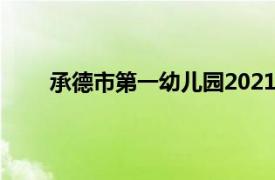 承德市第一幼儿园2021